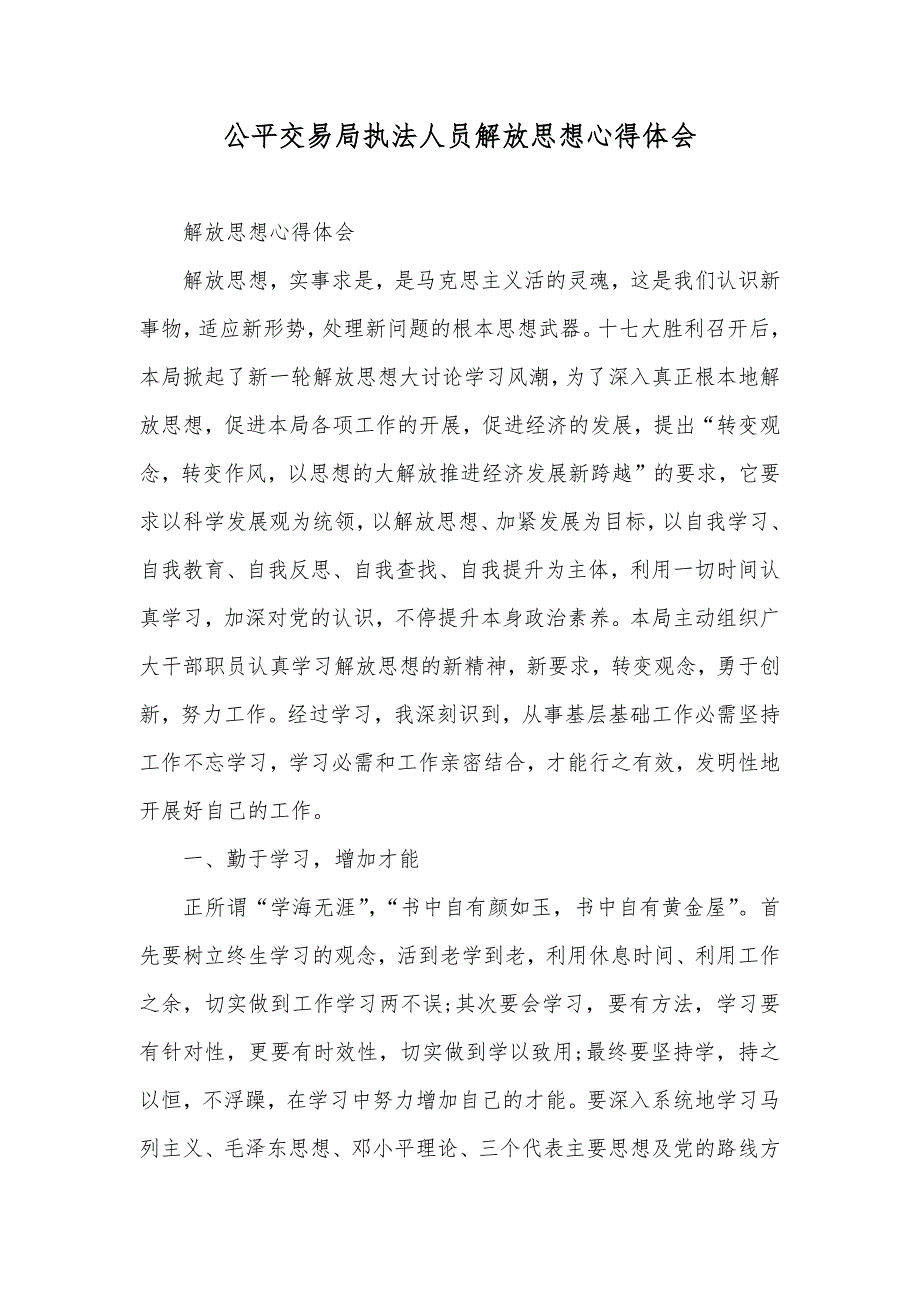 公平交易局执法人员解放思想心得体会

解放思想心得体会

解放思想，实事求是，是马克思主义活的灵魂，这是我们认识新事物，适应新形势，处理新问题的根本思想武器。十七大胜利召开后，本局掀起了新一轮解放思想大讨论学习风潮，为了深入真正根本地解放思想，促进本局各项工作的开展，促进经济的发展，提出“转变观念，转变作风，以思想的大解放推进经济发展新跨越”的要求，它要求以科学发展观为统领，以解放思想、加紧发展为目标，以自我学习、自我教育、自我反思、自我查找、自我提升为主体，利用一切时间认真学习，加深对党的认识，不停提升本身政治素养。本局主动组织广大干部职员认真学习解放思想的新精神，新要求，转变观念，勇于创新，努力工作。经过学习，我深刻识到，从事基层基础工作必需坚持工作不忘学习，学习必需和工作亲密结合，才能行之有效，发明性地开展好自己的工作。

一、勤于学习，增加才能

正所谓“学海无涯”，“书中自有颜如玉，书中自有黄金屋”。首先要树立终生学习的观念，活到老学到老，利用休息时间、利用工作之余，切实做到工作学习两不误;其次要会学习，要有方法，学习要有针对性，更要有时效性，切实做到学以致用;最终要坚持学，持之以恒，不浮躁，在学习中努力增加自己的才能。要深入系统地学习马列主义、毛泽东思想、邓小平理论、三个代表主要思想及党的路线方